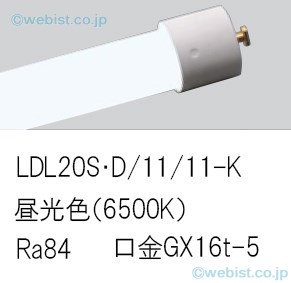 ©webist.co.jp

LDL20S·D/11/11-K

昼光色(6500K)

Ra84　　口金GX16t-5

©webist.co.jp